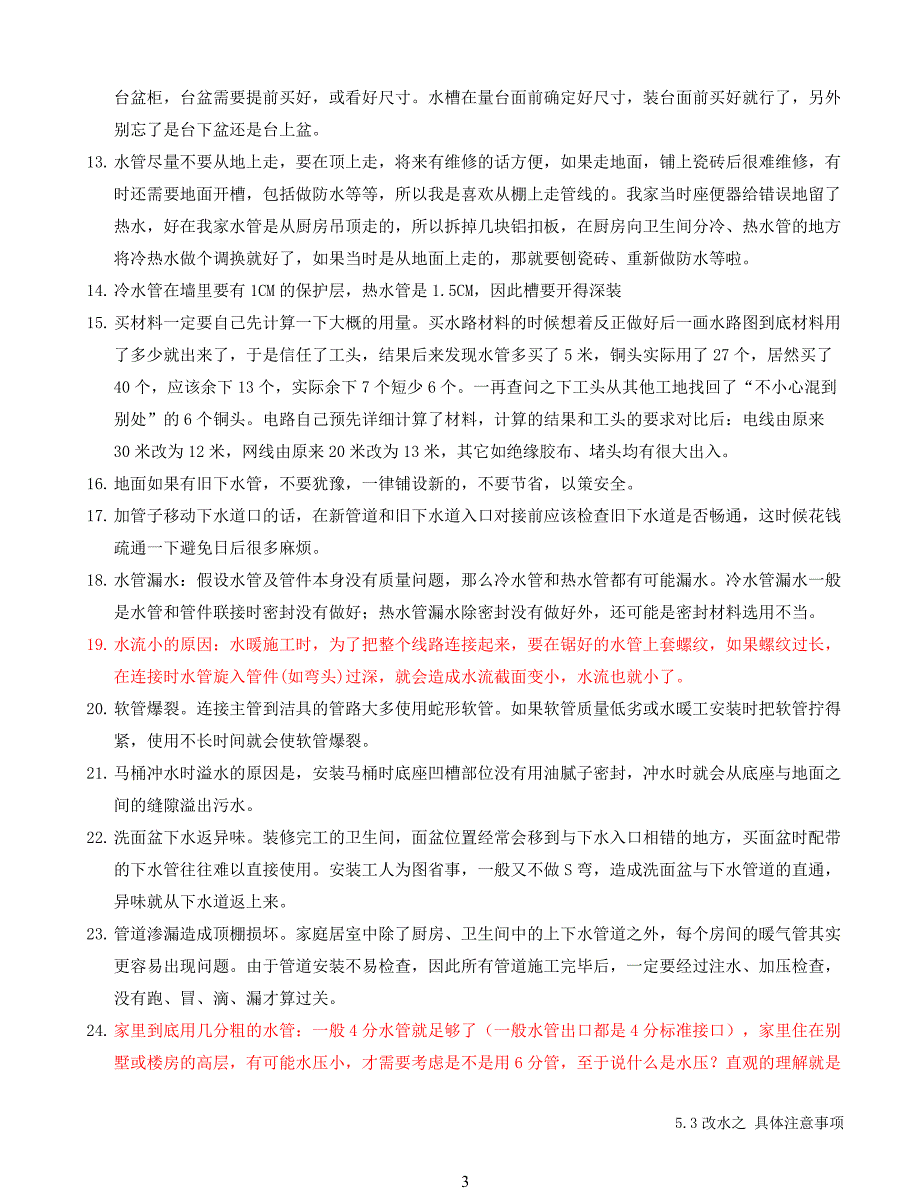 台盆柜，台盆需要提前买好，或看好尺寸。水槽在量台面前确定好尺寸，装台面前买好就行了，另外别忘了是台下盆还是台上盆。

13. 水管尽量不要从地上走，要在顶上走，将来有维修的话方便，如果走地面，铺上瓷砖后很难维修，有时还需要地面开槽，包括做防水等等，所以我是喜欢从棚上走管线的。我家当时座便器给错误地留了热水，好在我家水管是从厨房吊顶走的，所以拆掉几块铝扣板，在厨房向卫生间分冷、热水管的地方将冷热水做个调换就好了，如果当时是从地面上走的，那就要刨瓷砖、重新做防水等啦。

14. 冷水管在墙里要有 1CM 的保护层，热水管是 1.5CM，因此槽要开得深装

15. 买材料一定要自己先计算一下大概的用量。买水路材料的时候想着反正做好后一画水路图到底材料用了多少就出来了，于是信任了工头，结果后来发现水管多买了 5 米，铜头实际用了 27 个，居然买了 40 个，应该余下 13 个，实际余下 7 个短少 6 个。一再查问之下工头从其他工地找回了“不小心混到别处”的 6 个铜头。电路自己预先详细计算了材料，计算的结果和工头的要求对比后：电线由原来 30 米改为 12 米，网线由原来 20 米改为 13 米，其它如绝缘胶布、堵头均有很大出入。

16. 地面如果有旧下水管，不要犹豫，一律铺设新的，不要节省，以策安全。

17. 加管子移动下水道口的话，在新管道和旧下水道入口对接前应该检查旧下水道是否畅通，这时候花钱疏通一下避免日后很多麻烦。

18. 水管漏水：假设水管及管件本身没有质量问题，那么冷水管和热水管都有可能漏水。冷水管漏水一般是水管和管件联接时密封没有做好；热水管漏水除密封没有做好外，还可能是密封材料选用不当。

19. 水流小的原因：水暖施工时，为了把整个线路连接起来，要在锯好的水管上套螺纹，如果螺纹过长，在连接时水管旋入管件(如弯头)过深，就会造成水流截面变小，水流也就小了。

20. 软管爆裂。连接主管到洁具的管路大多使用蛇形软管。如果软管质量低劣或水暖工安装时把软管拧得紧，使用不长时间就会使软管爆裂。

21. 马桶冲水时溢水的原因是，安装马桶时底座凹槽部位没有用油腻子密封，冲水时就会从底座与地面之间的缝隙溢出污水。

22. 洗面盆下水返异味。装修完工的卫生间，面盆位置经常会移到与下水入口相错的地方，买面盆时配带的下水管往往难以直接使用。安装工人为图省事，一般又不做 S 弯，造成洗面盆与下水管道的直通，异味就从下水道返上来。

23. 管道渗漏造成顶棚损坏。家庭居室中除了厨房、卫生间中的上下水管道之外，每个房间的暖气管其实更容易出现问题。由于管道安装不易检查，因此所有管道施工完毕后，一定要经过注水、加压检查，没有跑、冒、滴、漏才算过关。

24. 家里到底用几分粗的水管：一般 4 分水管就足够了（一般水管出口都是 4 分标准接口），家里住在别墅或楼房的高层，有可能水压小，才需要考虑是不是用 6 分管，至于说什么是水压？直观的理解就是

5.3 改水之 具体注意事项

3